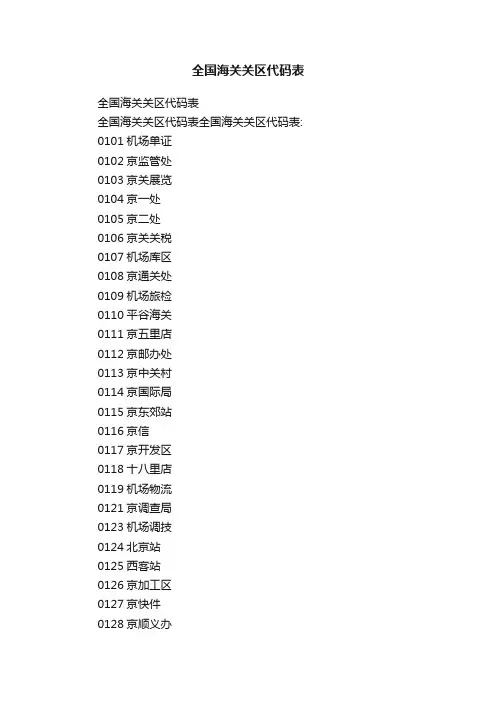 全国海关关区代码表

全国海关关区代码表

全国海关关区代码表全国海关关区代码表:

0101 机场单证
0102 京监管处
0103 京关展览
0104 京一处
0105 京二处
0106 京关关税
0107 机场库区
0108 京通关处
0109 机场旅检
0110 平谷海关
0111 京五里店
0112 京邮办处
0113 京中关村
0114 京国际局
0115 京东郊站
0116 京信
0117 京开发区
0118 十八里店
0119 机场物流
0121 京调查局
0123 机场调技
0124 北京站
0125 西客站
0126 京加工区
0127 京快件
0128 京顺义办